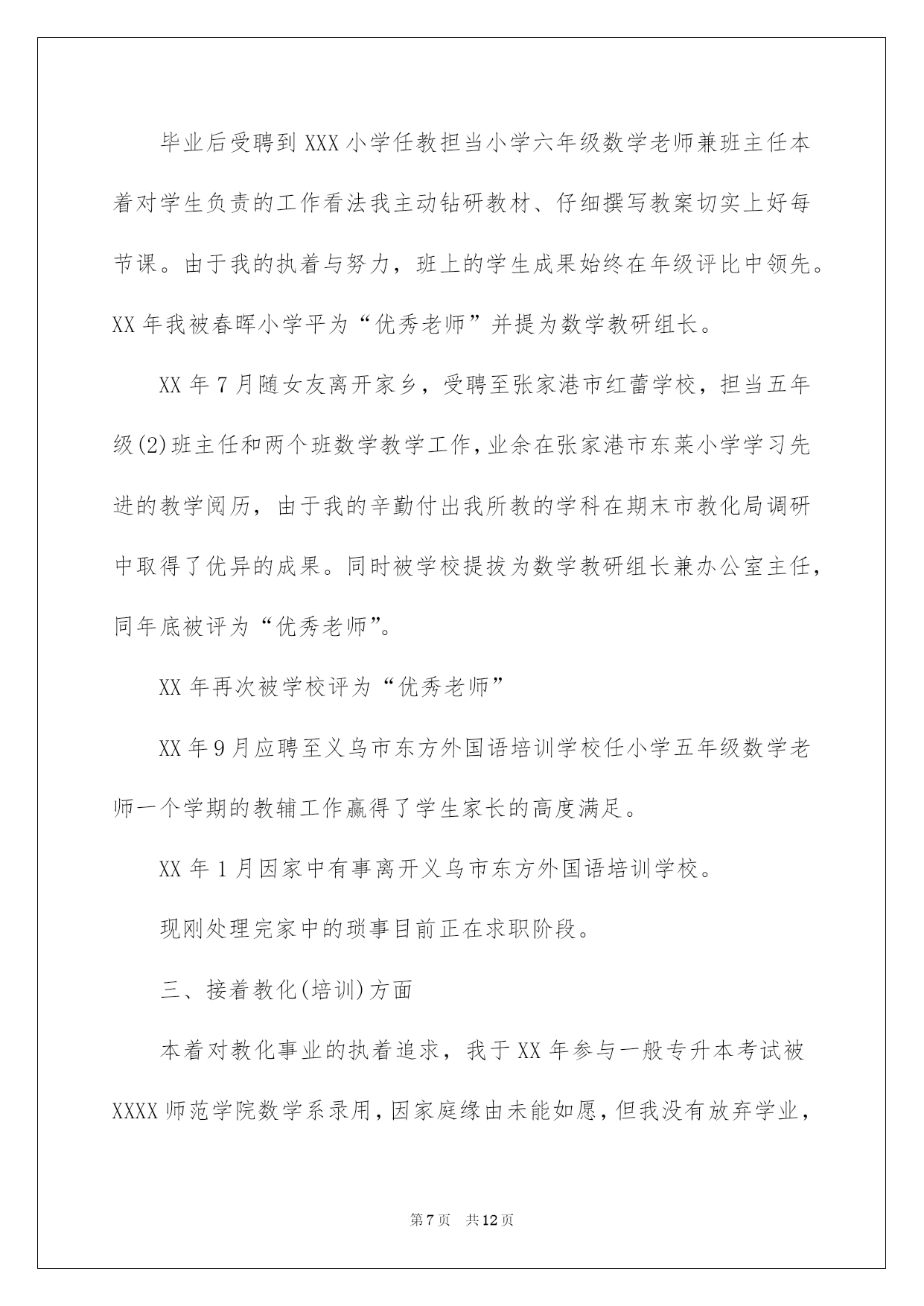 毕业后受聘到XXX小学任教担当小学六年级数学老师兼班主任本着对学生负责的工作看法我主动钻研教材、仔细撰写教案切实上好每节课。由于我的执着与努力，班上的学生成果始终在年级评比中领先。XX年我被春晖小学平为“优秀老师”并提为数学教研组长。

XX年7月随女友离开家乡，受聘至张家港市红蕾学校，担当五年级(2)班主任和两个班数学教学工作，业余在张家港市东莱小学学习先进的教学阅历，由于我的辛勤付出我所教的学科在期末市教化局调研中取得了优异的成果。同时被学校提拔为数学教研组长兼办公室主任，同年底被评为“优秀老师”。

XX年再次被学校评为“优秀老师”

XX年9月应聘至义乌市东方外国语培训学校任小学五年级数学老师一个学期的教辅工作赢得了学生家长的高度满足。

XX年1月因家中有事离开义乌市东方外国语培训学校。

现刚处理完家中的琐事目前正在求职阶段。

三、接着教化(培训)方面

本着对教化事业的执着追求，我于XX年参与一般专升本考试被XXXX师范学院数学系录用，因家庭缘由未能如愿，但我没有放弃学业，

第7页 共12页